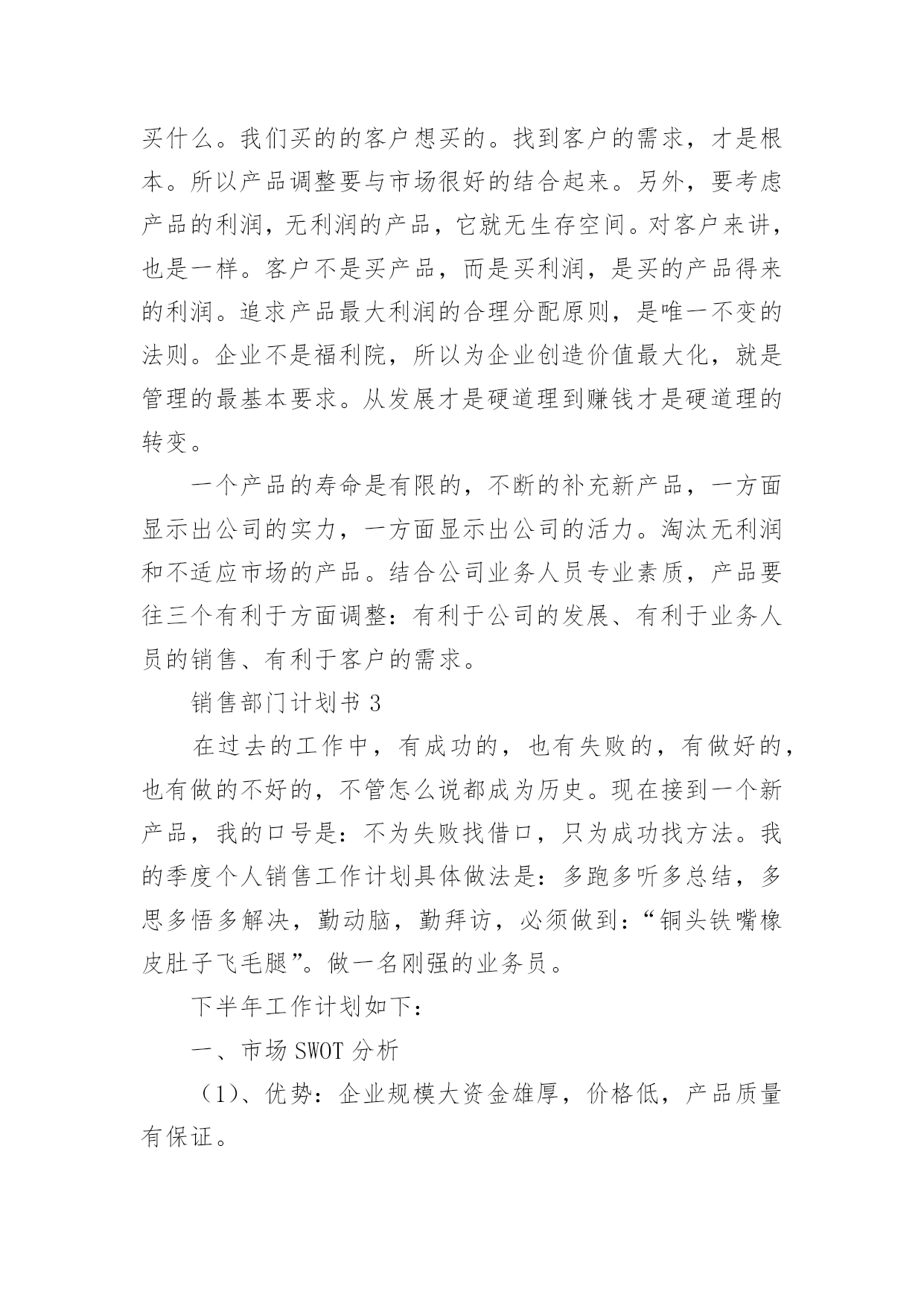 买什么。我们买的的客户想买的。找到客户的需求，才是根本。所以产品调整要与市场很好的结合起来。另外，要考虑产品的利润，无利润的产品，它就无生存空间。对客户来讲，也是一样。客户不是买产品，而是买利润，是买的产品得来的利润。追求产品最大利润的合理分配原则，是唯一不变的法则。企业不是福利院，所以为企业创造价值最大化，就是管理的最基本要求。从发展才是硬道理到赚钱才是硬道理的转变。

一个产品的寿命是有限的，不断的补充新产品，一方面显示出公司的实力，一方面显示出公司的活力。淘汰无利润和不适应市场的产品。结合公司业务人员专业素质，产品要往三个有利于方面调整：有利于公司的发展、有利于业务人员的销售、有利于客户的需求。

销售部门计划书 3

在过去的工作中，有成功的，也有失败的，有做好的，也有做的不好的，不管怎么说都成为历史。现在接到一个新产品，我的口号是：不为失败找借口，只为成功找方法。我的季度个人销售工作计划具体做法是：多跑多听多总结，多思多悟多解决，勤动脑，勤拜访，必须做到：“铜头铁嘴橡皮肚子飞毛腿”。做一名刚强的业务员。

下半年工作计划如下：

一、市场 SWOT 分析

（1）、优势：企业规模大资金雄厚，价格低，产品质量有保证。